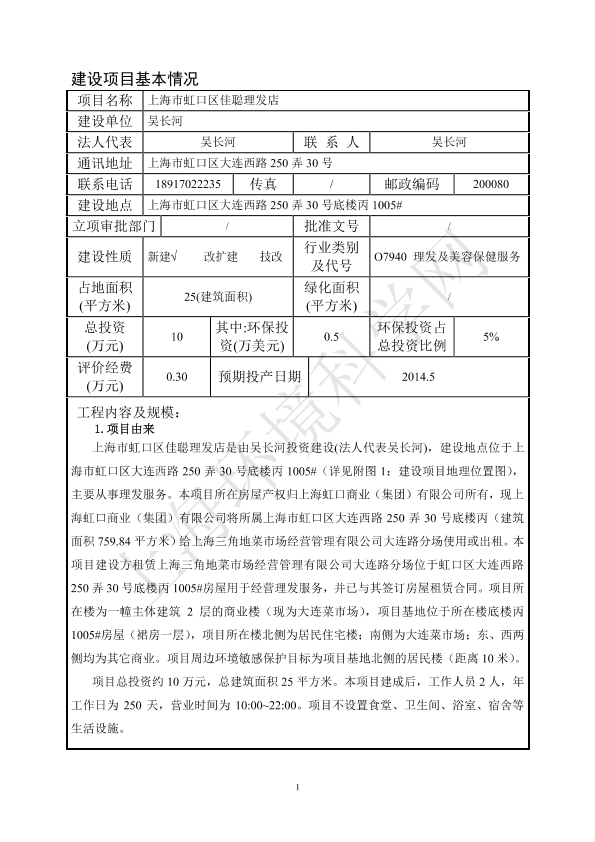 建设项目基本情况

| 项目名称 | 上海市虹口区佳聪理发店 | | | | |
|---|---|---|---|---|---|
| 建设单位 | 吴长河 | | | | |
| 法人代表 | 吴长河 | | 联 系 人 | 吴长河 | |
| 通讯地址 | 上海市虹口区大连西路 250 弄 30 号 | | | | |
| 联系电话 | 18917022235 | 传真 | / | 邮政编码 | 200080 |
| 建设地点 | 上海市虹口区大连西路 250 弄 30 号底楼丙 1005# | | | | |
| 立项审批部门 | / | | 批准文号 | / | |
| 建设性质 | 新建√ 改扩建 技改 | | 行业类别及代号 | O7940 理发及美容保健服务 | |
| 占地面积(平方米) | 25(建筑面积) | | 绿化面积(平方米) | / | |
| 总投资(万元) | 10 | 其中:环保投资(万美元) | 0.5 | 环保投资占总投资比例 | 5% |
| 评价经费(万元) | 0.30 | 预期投产日期 | 2014.5 | | |

工程内容及规模：

1. 项目由来

上海市虹口区佳聪理发店是由吴长河投资建设(法人代表吴长河)，建设地点位于上海市虹口区大连西路 250 弄 30 号底楼丙 1005#（详见附图 1：建设项目地理位置图），主要从事理发服务。本项目所在房屋产权归上海虹口商业（集团）有限公司所有，现上海虹口商业（集团）有限公司将所属上海市虹口区大连西路 250 弄 30 号底楼丙（建筑面积 759.84 平方米）给上海三角地菜市场经营管理有限公司大连路分场使用或出租。本项目建设方租赁上海三角地菜市场经营管理有限公司大连路分场位于虹口区大连西路 250 弄 30 号底楼丙 1005#房屋用于经营理发服务，并已与其签订房屋租赁合同。项目所在楼为一幢主体建筑 2 层的商业楼（现为大连菜市场），项目基地位于所在楼底楼丙 1005#房屋（裙房一层），项目所在楼北侧为居民住宅楼；南侧为大连菜市场；东、西两侧均为其它商业。项目周边环境敏感保护目标为项目基地北侧的居民楼（距离 10 米）。

项目总投资约 10 万元，总建筑面积 25 平方米。本项目建成后，工作人员 2 人，年工作日为 250 天，营业时间为 10:00~22:00。项目不设置食堂、卫生间、浴室、宿舍等生活设施。

1